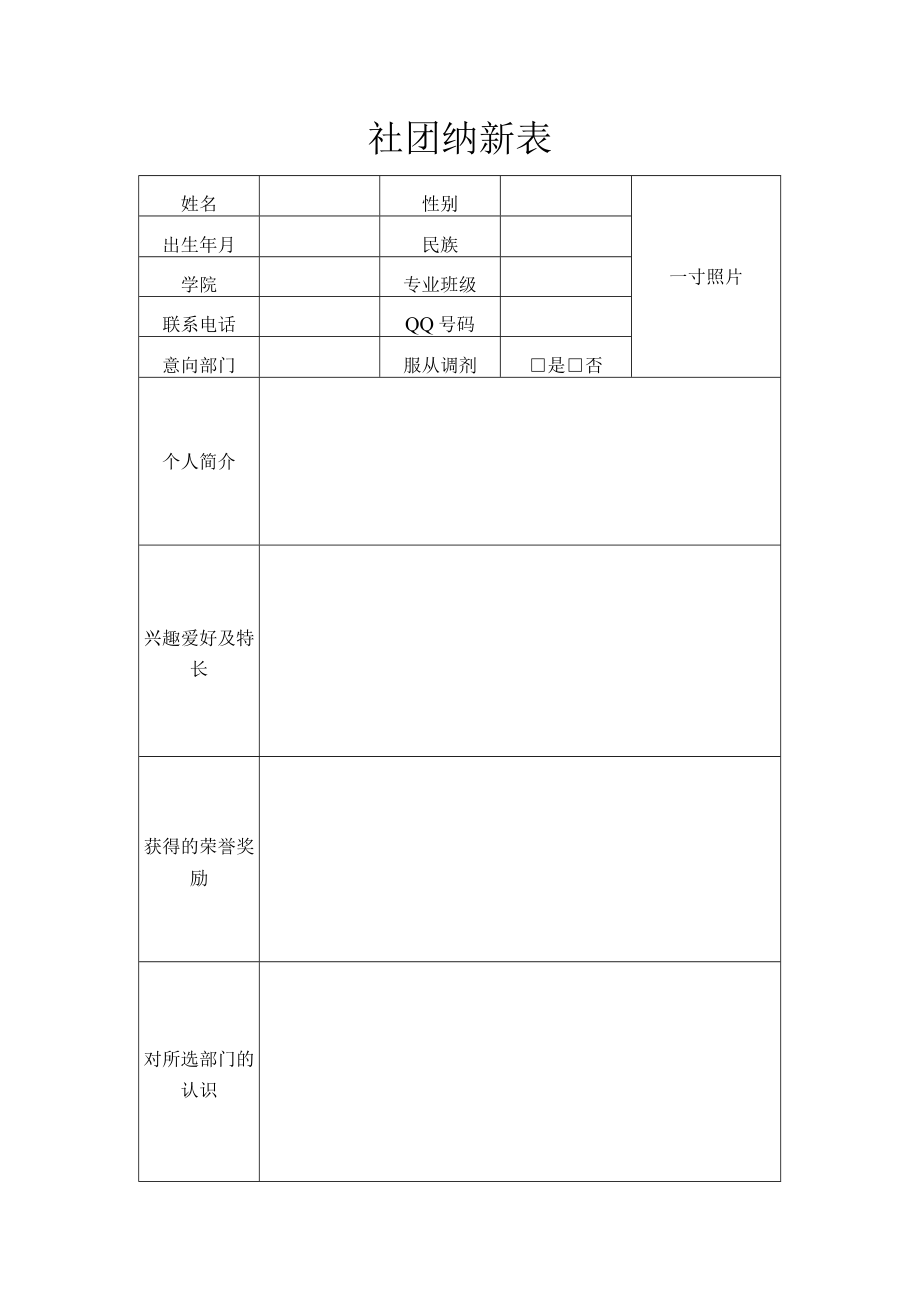 社团纳新表

| 姓名 | | 性别 | | 一寸照片 |
|---|---|---|---|---|
| 出生年月 | | 民族 | | |
| 学院 | | 专业班级 | | |
| 联系电话 | | QQ 号码 | | |
| 意向部门 | | 服从调剂 | □是□否 | |
| 个人简介 | | | | |
| 兴趣爱好及特长 | | | | |
| 获得的荣誉奖励 | | | | |
| 对所选部门的认识 | | | | |